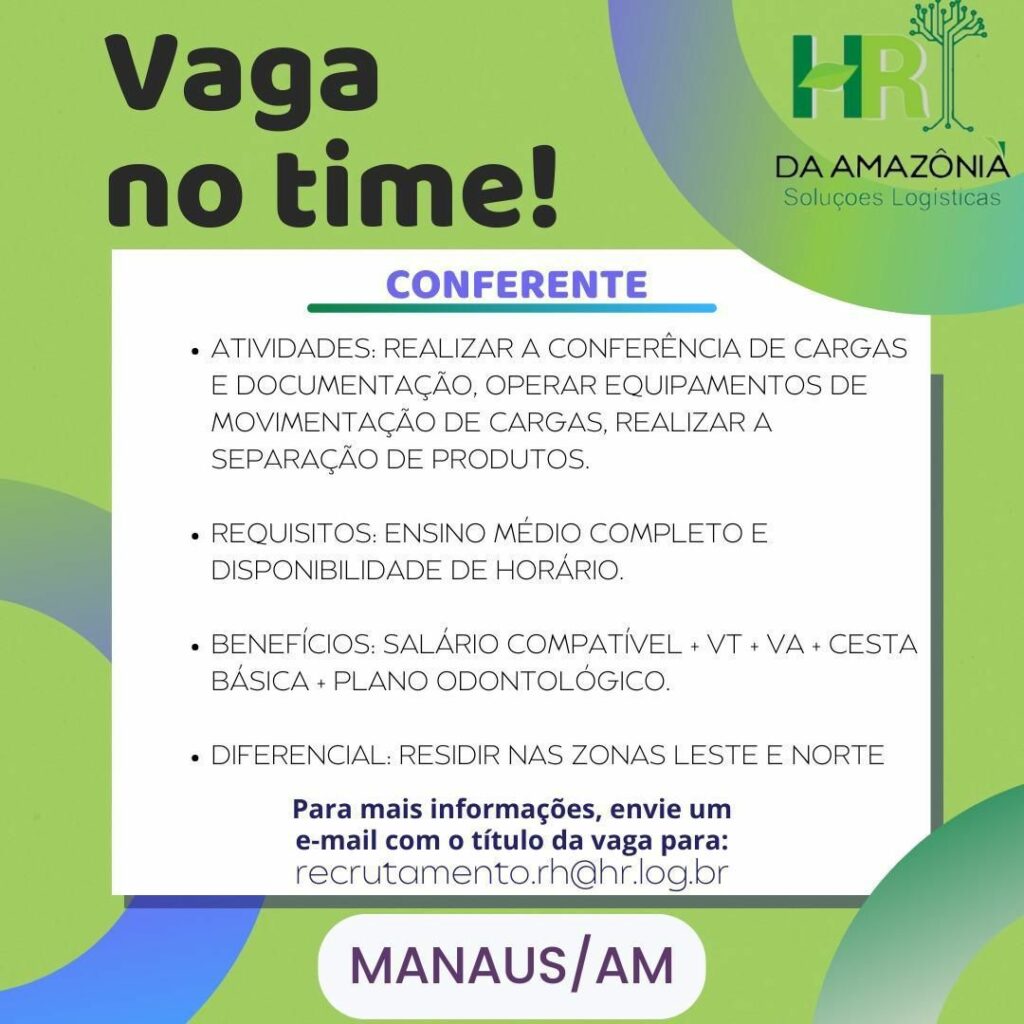 Vaga no time!

HR
DA AMAZÔNIA
Soluçoes Logisticas

CONFERENTE

• ATIVIDADES: REALIZAR A CONFERÊNCIA DE CARGAS E DOCUMENTAÇÃO, OPERAR EQUIPAMENTOS DE MOVIMENTAÇÃO DE CARGAS, REALIZAR A SEPARAÇÃO DE PRODUTOS.

• REQUISITOS: ENSINO MÉDIO COMPLETO E DISPONIBILIDADE DE HORÁRIO.

• BENEFÍCIOS: SALÁRIO COMPATÍVEL + VT + VA + CESTA BÁSICA + PLANO ODONTOLÓGICO.

• DIFERENCIAL: RESIDIR NAS ZONAS LESTE E NORTE

Para mais informações, envie um e-mail com o título da vaga para:
recrutamento.rh@hr.log.br

MANAUS/AM